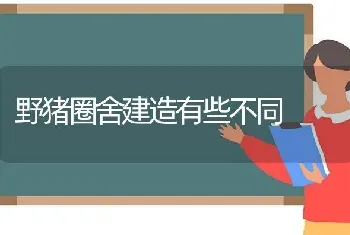 野猪圈舍建造有些不同